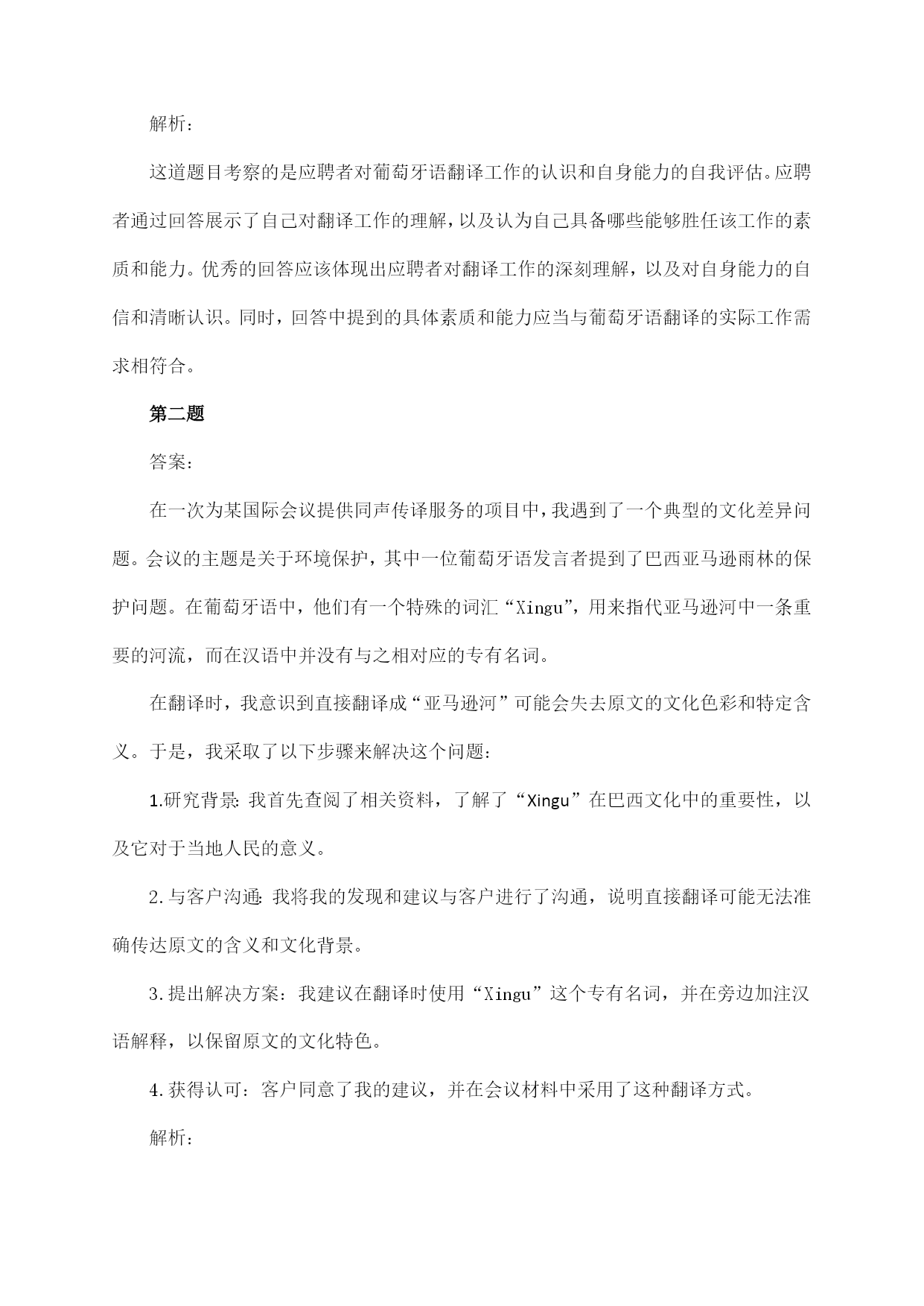 解析：

这道题目考察的是应聘者对葡萄牙语翻译工作的认识和自身能力的自我评估。应聘者通过回答展示了自己对翻译工作的理解，以及认为自己具备哪些能够胜任该工作的素质和能力。优秀的回答应该体现出应聘者对翻译工作的深刻理解，以及对自身能力的自信和清晰认识。同时，回答中提到的具体素质和能力应当与葡萄牙语翻译的实际工作需求相符合。

第二题

答案：

在一次为某国际会议提供同声传译服务的项目中，我遇到了一个典型的文化差异问题。会议的主题是关于环境保护，其中一位葡萄牙语发言者提到了巴西亚马逊雨林的保护问题。在葡萄牙语中，他们有一个特殊的词汇“Xingu”，用来指代亚马逊河中一条重要的河流，而在汉语中并没有与之相对应的专有名词。

在翻译时，我意识到直接翻译成“亚马逊河”可能会失去原文的文化色彩和特定含义。于是，我采取了以下步骤来解决这个问题：

1.研究背景：我首先查阅了相关资料，了解了“Xingu”在巴西文化中的重要性，以及它对于当地人民的意义。

2.与客户沟通：我将我的发现和建议与客户进行了沟通，说明直接翻译可能无法准确传达原文的含义和文化背景。

3.提出解决方案：我建议在翻译时使用“Xingu”这个专有名词，并在旁边加注汉语解释，以保留原文的文化特色。

4.获得认可：客户同意了我的建议，并在会议材料中采用了这种翻译方式。

解析：